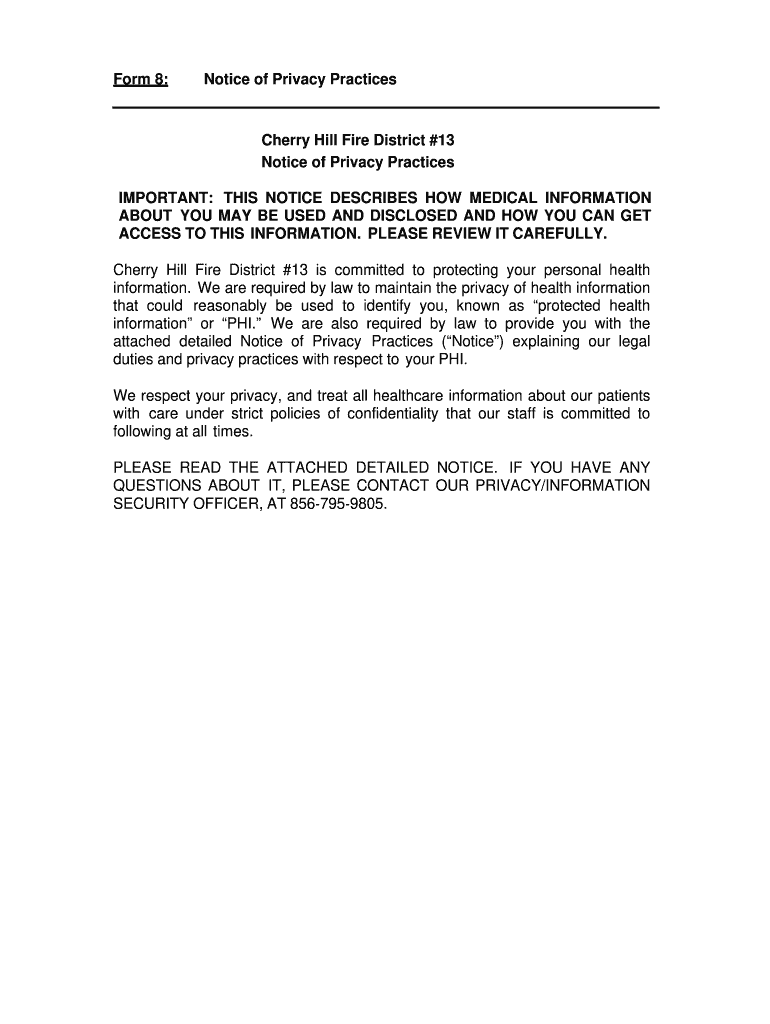 Form 8: Notice of Privacy Practices

Cherry Hill Fire District #13
Notice of Privacy Practices

IMPORTANT: THIS NOTICE DESCRIBES HOW MEDICAL INFORMATION ABOUT YOU MAY BE USED AND DISCLOSED AND HOW YOU CAN GET ACCESS TO THIS INFORMATION. PLEASE REVIEW IT CAREFULLY.

Cherry Hill Fire District #13 is committed to protecting your personal health information. We are required by law to maintain the privacy of health information that could reasonably be used to identify you, known as “protected health information” or “PHI.” We are also required by law to provide you with the attached detailed Notice of Privacy Practices (“Notice”) explaining our legal duties and privacy practices with respect to your PHI.

We respect your privacy, and treat all healthcare information about our patients with care under strict policies of confidentiality that our staff is committed to following at all times.

PLEASE READ THE ATTACHED DETAILED NOTICE. IF YOU HAVE ANY QUESTIONS ABOUT IT, PLEASE CONTACT OUR PRIVACY/INFORMATION SECURITY OFFICER, AT 856-795-9805.